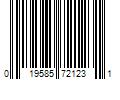 0 19585 72123 1